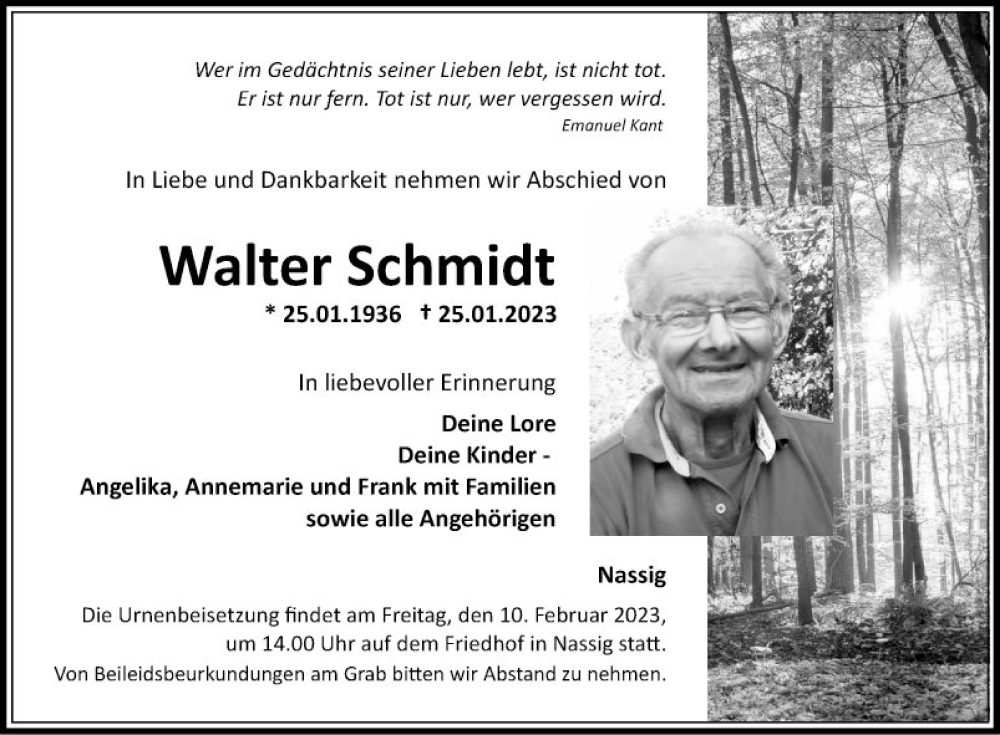 Wer im Gedächtnis seiner Lieben lebt, ist nicht tot.
Er ist nur fern. Tot ist nur, wer vergessen wird.
Emanuel Kant

In Liebe und Dankbarkeit nehmen wir Abschied von

Walter Schmidt

* 25.01.1936 † 25.01.2023

In liebevoller Erinnerung

Deine Lore
Deine Kinder -
Angelika, Annemarie und Frank mit Familien
sowie alle Angehörigen

Nassig

Die Urnenbeisetzung findet am Freitag, den 10. Februar 2023, um 14.00 Uhr auf dem Friedhof in Nassig statt.
Von Beileidsbeurkundungen am Grab bitten wir Abstand zu nehmen.